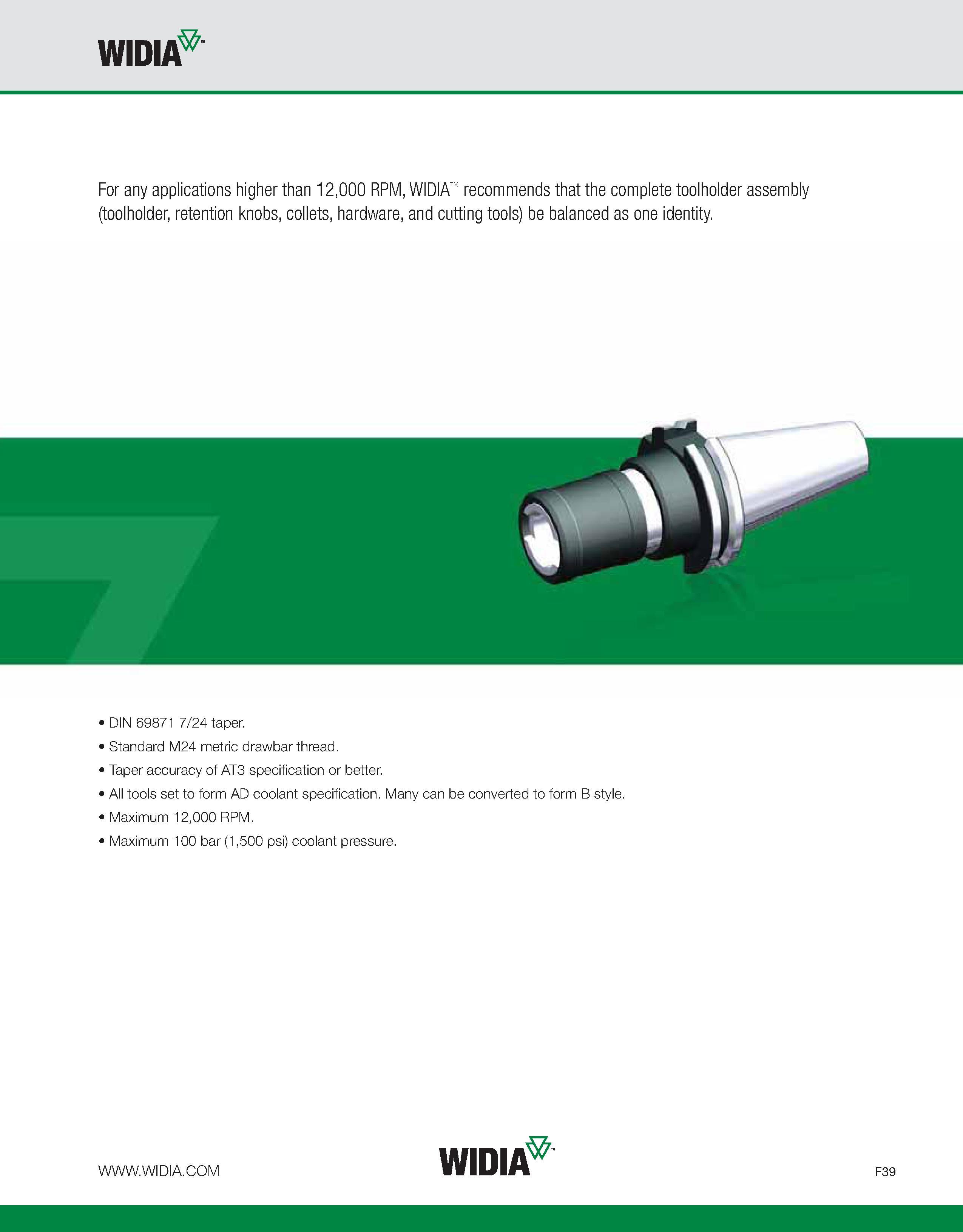 WIDIA™

For any applications higher than 12,000 RPM, WIDIA™ recommends that the complete toolholder assembly (toolholder, retention knobs, collets, hardware, and cutting tools) be balanced as one identity.

• DIN 69871 7/24 taper.
• Standard M24 metric drawbar thread.
• Taper accuracy of AT3 specification or better.
• All tools set to form AD coolant specification. Many can be converted to form B style.
• Maximum 12,000 RPM.
• Maximum 100 bar (1,500 psi) coolant pressure.

WWW.WIDIA.COM

WIDIA™

F39